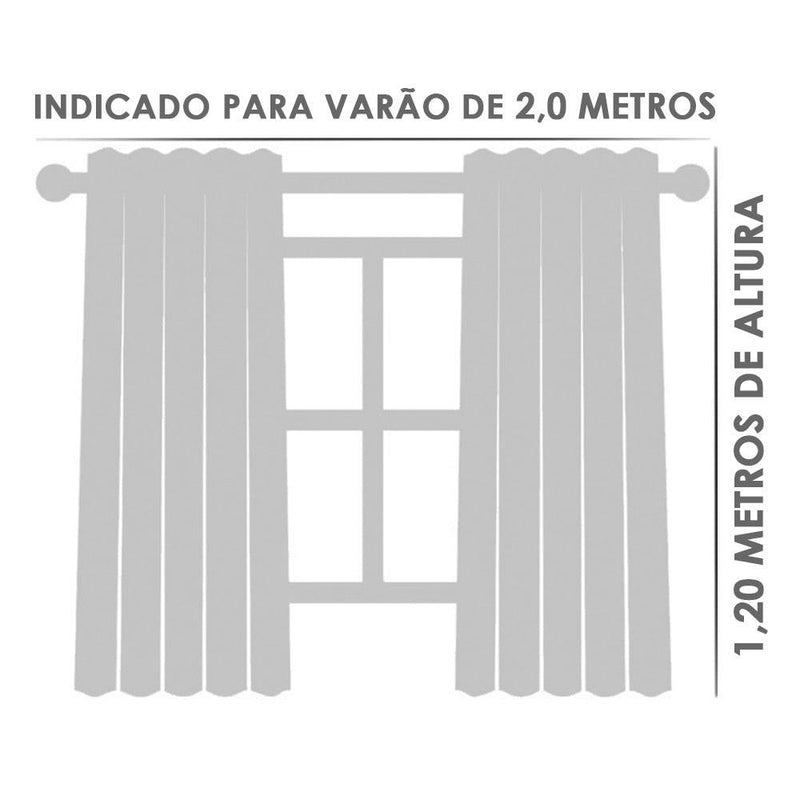 INDICADO PARA VARÃO DE 2,0 METROS

1,20 METROS DE ALTURA